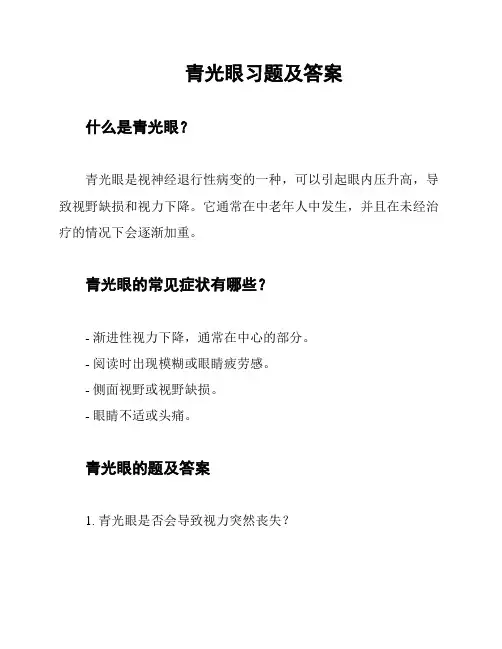 青光眼习题及答案

什么是青光眼？

青光眼是视神经退行性病变的一种，可以引起眼内压升高，导致视野缺损和视力下降。它通常在中老年人中发生，并且在未经治疗的情况下会逐渐加重。

青光眼的常见症状有哪些？

- 渐进性视力下降，通常在中心的部分。
- 阅读时出现模糊或眼睛疲劳感。
- 侧面视野或视野缺损。
- 眼睛不适或头痛。

青光眼的题及答案

1. 青光眼是否会导致视力突然丧失？